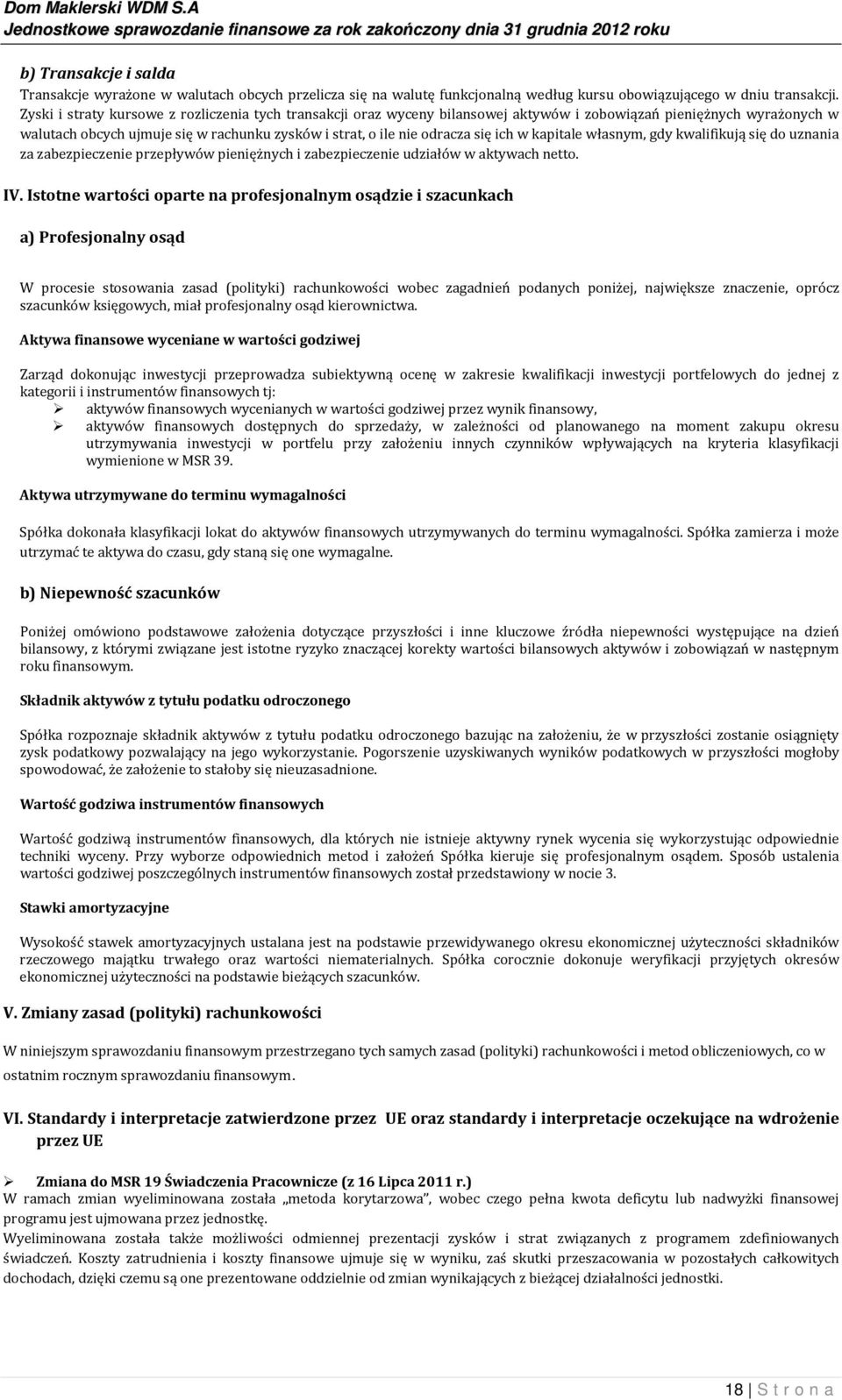 Dom Maklerski WDM S.A
Jednostkowe sprawozdanie finansowe za rok zakończony dnia 31 grudnia 2012 roku

b) Transakcje i salda
Transakcje wyrażone w walutach obcych przelicza się na walutę funkcjonalną według kursu obowiązującego w dniu transakcji. Zyski i straty kursowe z rozliczenia tych transakcji oraz wyceny bilansowej aktywów i zobowiązań pieniężnych wyrażonych w walutach obcych ujmuje się w rachunku zysków i strat, o ile nie odracza się ich w kapitale własnym, gdy kwalifikują się do uznania za zabezpieczenie przepływów pieniężnych i zabezpieczenie udziałów w aktywach netto.

IV. Istotne wartości oparte na profesjonalnym osądzie i szacunkach

a) Profesjonalny osąd

W procesie stosowania zasad (polityki) rachunkowości wobec zagadnień podanych poniżej, największe znaczenie, oprócz szacunków księgowych, miał profesjonalny osąd kierownictwa.

Aktywa finansowe wyceniane w wartości godziwej

Zarząd dokonując inwestycji przeprowadza subiektywną ocenę w zakresie kwalifikacji inwestycji portfelowych do jednej z kategorii i instrumentów finansowych tj:
➢ aktywów finansowych wycenianych w wartości godziwej przez wynik finansowy,
➢ aktywów finansowych dostępnych do sprzedaży, w zależności od planowanego na moment zakupu okresu utrzymywania inwestycji w portfelu przy założeniu innych czynników wpływających na kryteria klasyfikacji wymienione w MSR 39.

Aktywa utrzymywane do terminu wymagalności

Spółka dokonała klasyfikacji lokat do aktywów finansowych utrzymywanych do terminu wymagalności. Spółka zamierza i może utrzymać te aktywa do czasu, gdy staną się one wymagalne.

b) Niepewność szacunków

Poniżej omówiono podstawowe założenia dotyczące przyszłości i inne kluczowe źródła niepewności występujące na dzień bilansowy, z którymi związane jest istotne ryzyko znaczącej korekty wartości bilansowych aktywów i zobowiązań w następnym roku finansowym.

Składnik aktywów z tytułu podatku odroczonego

Spółka rozpoznaje składnik aktywów z tytułu podatku odroczonego bazując na założeniu, że w przyszłości zostanie osiągnięty zysk podatkowy pozwalający na jego wykorzystanie. Pogorszenie uzyskiwanych wyników podatkowych w przyszłości mogłoby spowodować, że założenie to stałoby się nieuzasadnione.

Wartość godziwa instrumentów finansowych

Wartość godziwą instrumentów finansowych, dla których nie istnieje aktywny rynek wycenia się wykorzystując odpowiednie techniki wyceny. Przy wyborze odpowiednich metod i założeń Spółka kieruje się profesjonalnym osądem. Sposób ustalenia wartości godziwej poszczególnych instrumentów finansowych został przedstawiony w nocie 3.

Stawki amortyzacyjne

Wysokość stawek amortyzacyjnych ustalana jest na podstawie przewidywanego okresu ekonomicznej użyteczności składników rzeczowego majątku trwałego oraz wartości niematerialnych. Spółka corocznie dokonuje weryfikacji przyjętych okresów ekonomicznej użyteczności na podstawie bieżących szacunków.

V. Zmiany zasad (polityki) rachunkowości

W niniejszym sprawozdaniu finansowym przestrzegano tych samych zasad (polityki) rachunkowości i metod obliczeniowych, co w ostatnim rocznym sprawozdaniu finansowym.

VI. Standardy i interpretacje zatwierdzone przez UE oraz standardy i interpretacje oczekujące na wdrożenie przez UE

➢ Zmiana do MSR 19 Świadczenia Pracownicze (z 16 Lipca 2011 r.)
W ramach zmian wyeliminowana została „metoda korytarzowa", wobec czego pełna kwota deficytu lub nadwyżki finansowej programu jest ujmowana przez jednostkę.
Wyeliminowana została także możliwości odmiennej prezentacji zysków i strat związanych z programem zdefiniowanych świadczeń. Koszty zatrudnienia i koszty finansowe ujmuje się w wyniku, zaś skutki przeszacowania w pozostałych całkowitych dochodach, dzięki czemu są one prezentowane oddzielnie od zmian wynikających z bieżącej działalności jednostki.

18 | S t r o n a